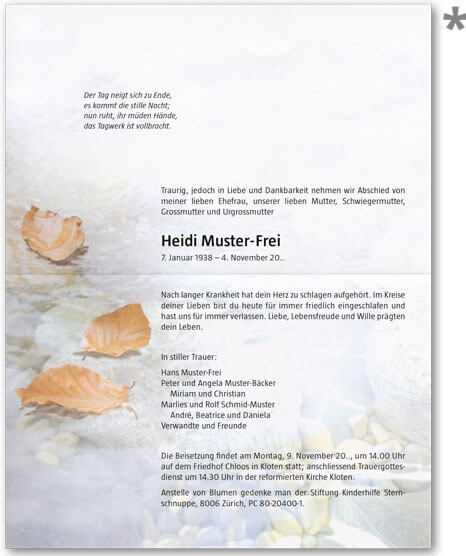 *

Der Tag neigt sich zu Ende,
es kommt die stille Nacht;
nun ruht, ihr müden Hände,
das Tagwerk ist vollbracht.

Traurig, jedoch in Liebe und Dankbarkeit nehmen wir Abschied von meiner lieben Ehefrau, unserer lieben Mutter, Schwiegermutter, Grossmutter und Urgrossmutter

Heidi Muster-Frei

7. Januar 1938 – 4. November 20..

Nach langer Krankheit hat dein Herz zu schlagen aufgehört. Im Kreise deiner Lieben bist du heute für immer friedlich eingeschlafen und hast uns für immer verlassen. Liebe, Lebensfreude und Wille prägten dein Leben.

In stiller Trauer:

Hans Muster-Frei
Peter und Angela Muster-Bäcker
Miriam und Christian
Marlies und Rolf Schmid-Muster
André, Beatrice und Daniela
Verwandte und Freunde

Die Beisetzung findet am Montag, 9. November 20.., um 14.00 Uhr auf dem Friedhof Chloos in Kloten statt; anschliessend Trauergottesdienst um 14.30 Uhr in der reformierten Kirche Kloten.

Anstelle von Blumen gedenke man der Stiftung Kinderhilfe Sternschnuppe, 8006 Zürich, PC 80-20400-1.